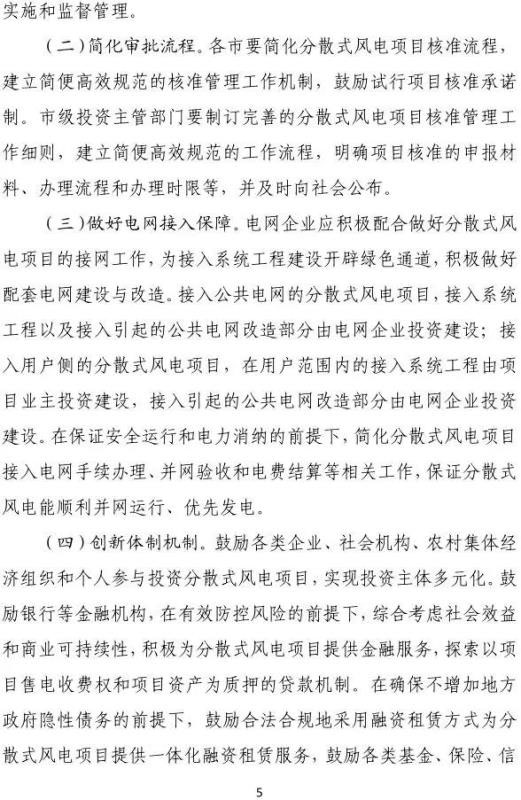 实施和监督管理。

（二）简化审批流程。各市要简化分散式风电项目核准流程，建立简便高效规范的核准管理工作机制，鼓励试行项目核准承诺制。市级投资主管部门要制订完善的分散式风电项目核准管理工作细则，建立简便高效规范的工作流程，明确项目核准的申报材料、办理流程和办理时限等，并及时向社会公布。

（三）做好电网接入保障。电网企业应积极配合做好分散式风电项目的接网工作，为接入系统工程建设开辟绿色通道，积极做好配套电网建设与改造。接入公共电网的分散式风电项目，接入系统工程以及接入引起的公共电网改造部分由电网企业投资建设；接入用户侧的分散式风电项目，在用户范围内的接入系统工程由项目业主投资建设，接入引起的公共电网改造部分由电网企业投资建设。在保证安全运行和电力消纳的前提下，简化分散式风电项目接入电网手续办理、并网验收和电费结算等相关工作，保证分散式风电能顺利并网运行、优先发电。

（四）创新体制机制。鼓励各类企业、社会机构、农村集体经济组织和个人参与投资分散式风电项目，实现投资主体多元化。鼓励银行等金融机构，在有效防控风险的前提下，综合考虑社会效益和商业可持续性，积极为分散式风电项目提供金融服务，探索以项目售电收费权和项目资产为质押的贷款机制。在确保不增加地方政府隐性债务的前提下，鼓励合法合规地采用融资租赁方式为分散式风电项目提供一体化融资租赁服务，鼓励各类基金、保险、信

5